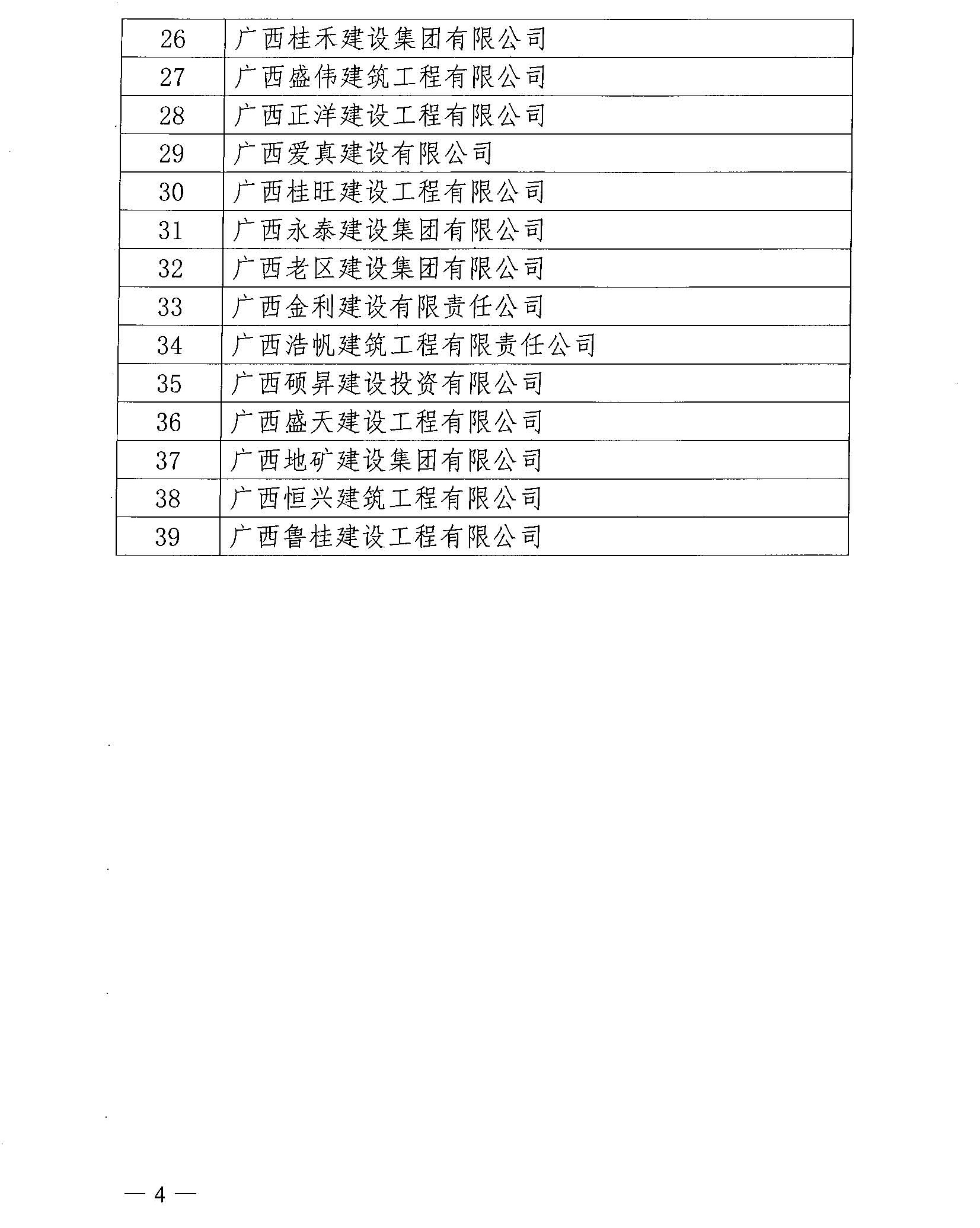 | 26 | 广西桂禾建设集团有限公司 |
|---|---|
| 27 | 广西盛伟建筑工程有限公司 |
| 28 | 广西正洋建设工程有限公司 |
| 29 | 广西爱真建设有限公司 |
| 30 | 广西桂旺建设工程有限公司 |
| 31 | 广西永泰建设集团有限公司 |
| 32 | 广西老区建设集团有限公司 |
| 33 | 广西金利建设有限责任公司 |
| 34 | 广西浩帆建筑工程有限责任公司 |
| 35 | 广西硕昇建设投资有限公司 |
| 36 | 广西盛天建设工程有限公司 |
| 37 | 广西地矿建设集团有限公司 |
| 38 | 广西恒兴建筑工程有限公司 |
| 39 | 广西鲁桂建设工程有限公司 |

— 4 —